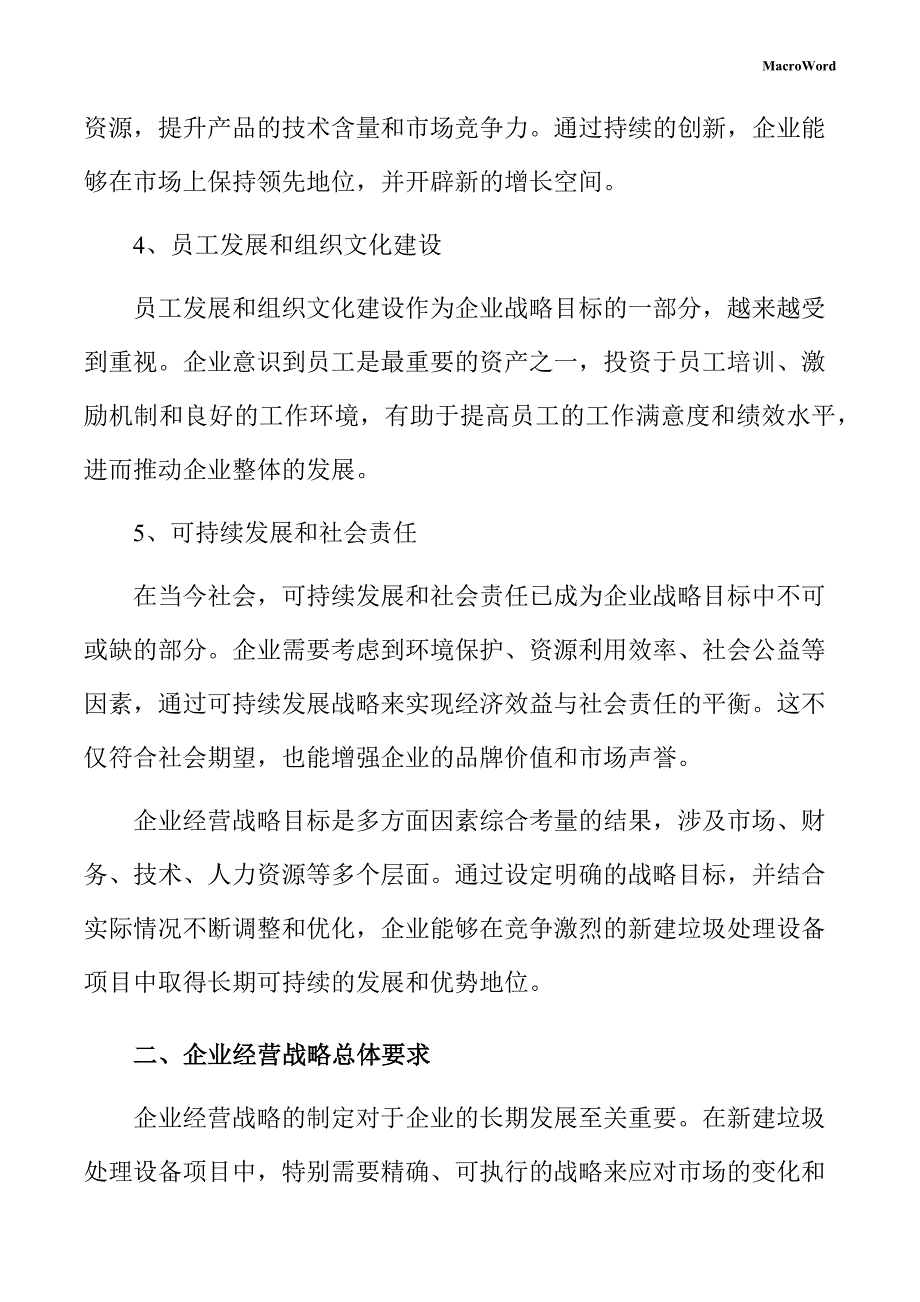 MacroWord

资源，提升产品的技术含量和市场竞争力。通过持续的创新，企业能够在市场上保持领先地位，并开辟新的增长空间。

4、员工发展和组织文化建设

员工发展和组织文化建设作为企业战略目标的一部分，越来越受到重视。企业意识到员工是最重要的资产之一，投资于员工培训、激励机制和良好的工作环境，有助于提高员工的工作满意度和绩效水平，进而推动企业整体的发展。

5、可持续发展和社会责任

在当今社会，可持续发展和社会责任已成为企业战略目标中不可或缺的部分。企业需要考虑到环境保护、资源利用效率、社会公益等因素，通过可持续发展战略来实现经济效益与社会责任的平衡。这不仅符合社会期望，也能增强企业的品牌价值和市场声誉。

企业经营战略目标是多方面因素综合考量的结果，涉及市场、财务、技术、人力资源等多个层面。通过设定明确的战略目标，并结合实际情况不断调整和优化，企业能够在竞争激烈的新建垃圾处理设备项目中取得长期可持续的发展和优势地位。

二、企业经营战略总体要求

企业经营战略的制定对于企业的长期发展至关重要。在新建垃圾处理设备项目中，特别需要精确、可执行的战略来应对市场的变化和